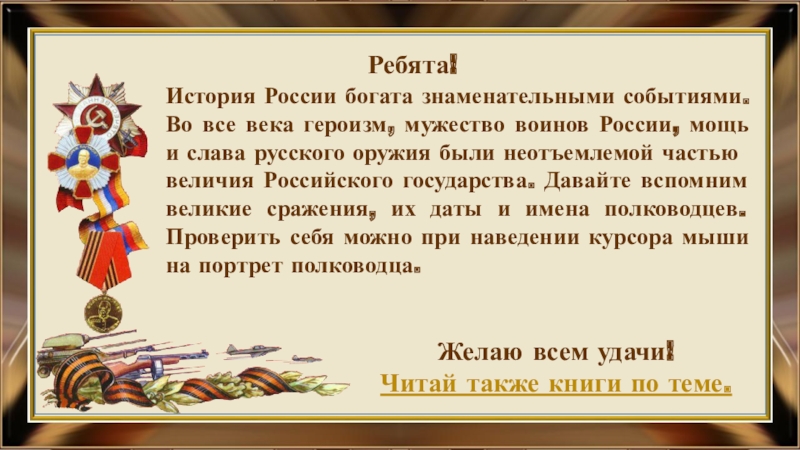 Ребята!

История России богата знаменательными событиями. Во все века героизм, мужество воинов России, мощь и слава русского оружия были неотъемлемой частью величия Российского государства. Давайте вспомним великие сражения, их даты и имена полководцев. Проверить себя можно при наведении курсора мыши на портрет полководца.

Желаю всем удачи!

Читай также книги по теме.